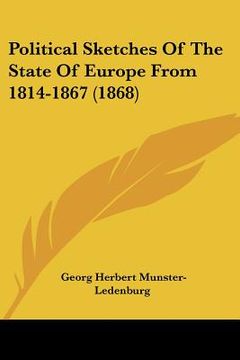 Political Sketches Of The State Of Europe From 1814-1867 (1868)

Georg Herbert Munster-Ledenburg